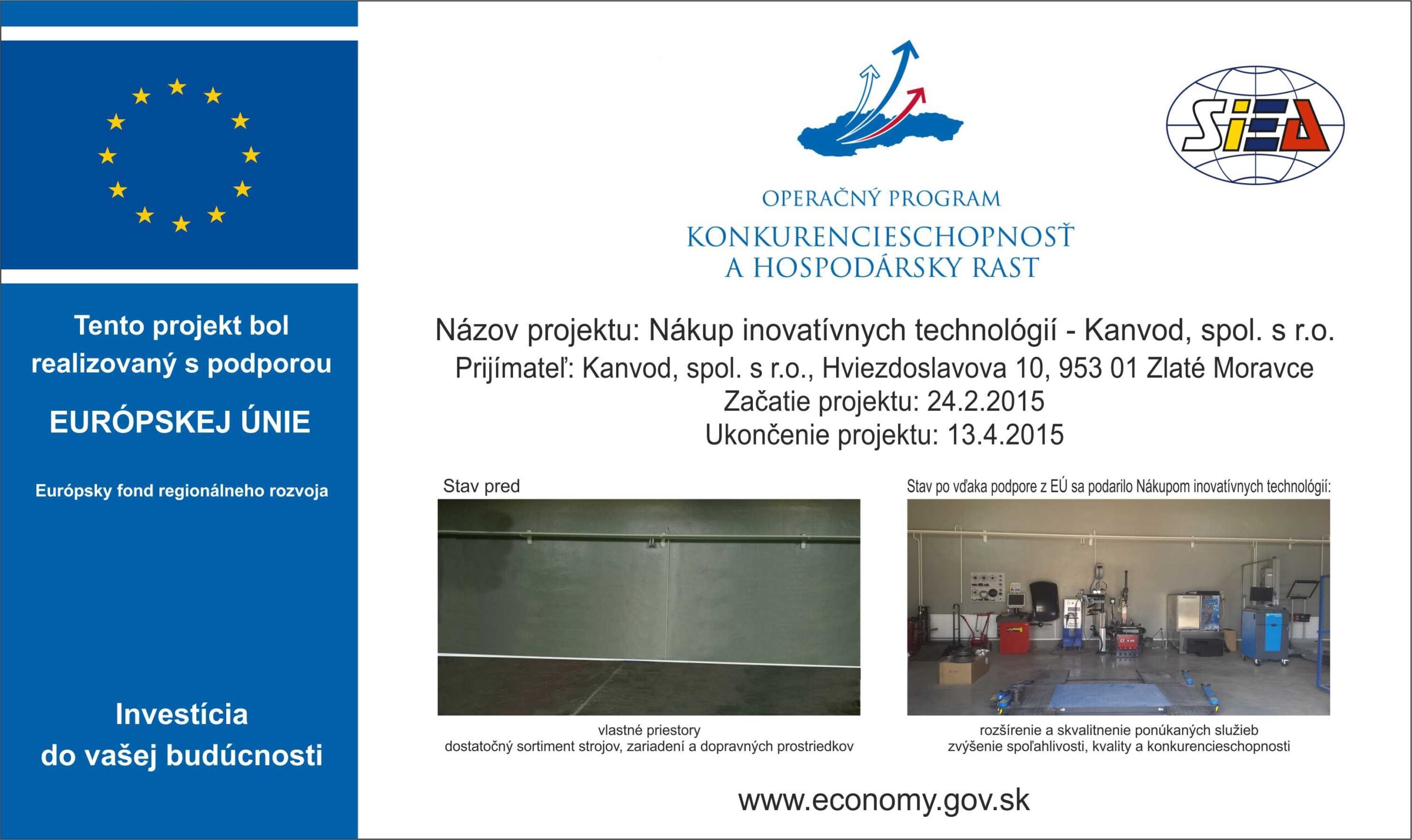 Tento projekt bol realizovaný s podporou

EURÓPSKEJ ÚNIE

Európsky fond regionálneho rozvoja

Investícia do vašej budúcnosti

OPERAČNÝ PROGRAM
KONKURENCIESCHOPNOSŤ
A HOSPODÁRSKY RAST

SIEA

Názov projektu: Nákup inovatívnych technológií - Kanvod, spol. s r.o.
Prijímateľ: Kanvod, spol. s r.o., Hviezdoslavova 10, 953 01 Zlaté Moravce
Začatie projektu: 24.2.2015
Ukončenie projektu: 13.4.2015

Stav pred

vlastné priestory
dostatočný sortiment strojov, zariadení a dopravných prostriedkov

Stav po vďaka podpore z EÚ sa podarilo Nákupom inovatívnych technológií:

rozšírenie a skvalitnenie ponúkaných služieb
zvýšenie spoľahlivosti, kvality a konkurencieschopnosti

www.economy.gov.sk